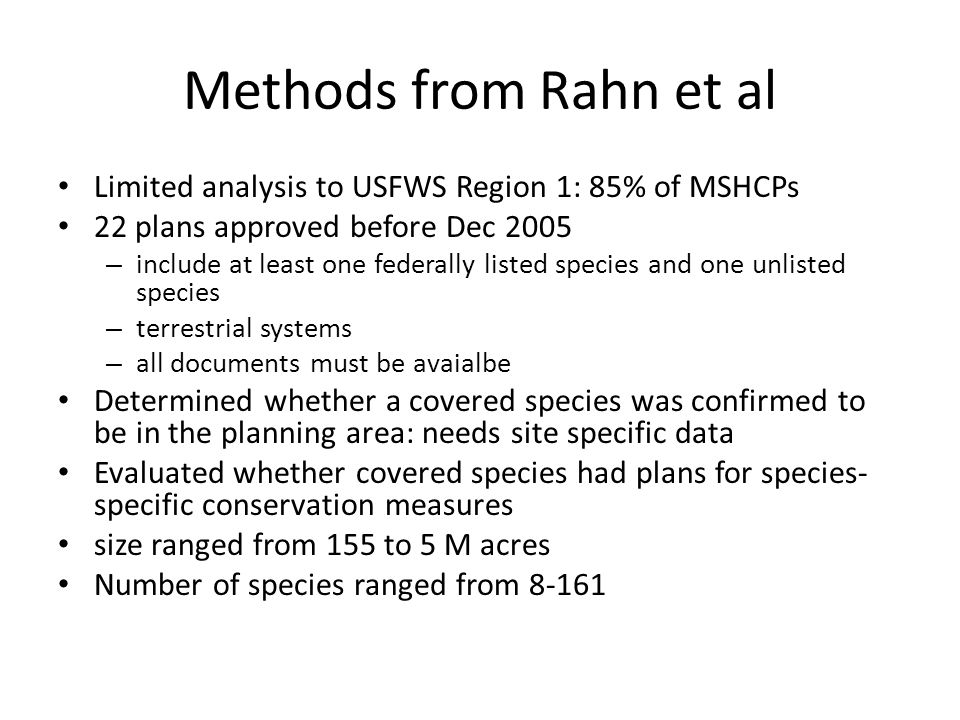 Methods from Rahn et al

• Limited analysis to USFWS Region 1: 85% of MSHCPs
• 22 plans approved before Dec 2005
  – include at least one federally listed species and one unlisted species
  – terrestrial systems
  – all documents must be avaialbe
• Determined whether a covered species was confirmed to be in the planning area: needs site specific data
• Evaluated whether covered species had plans for species-specific conservation measures
• size ranged from 155 to 5 M acres
• Number of species ranged from 8-161